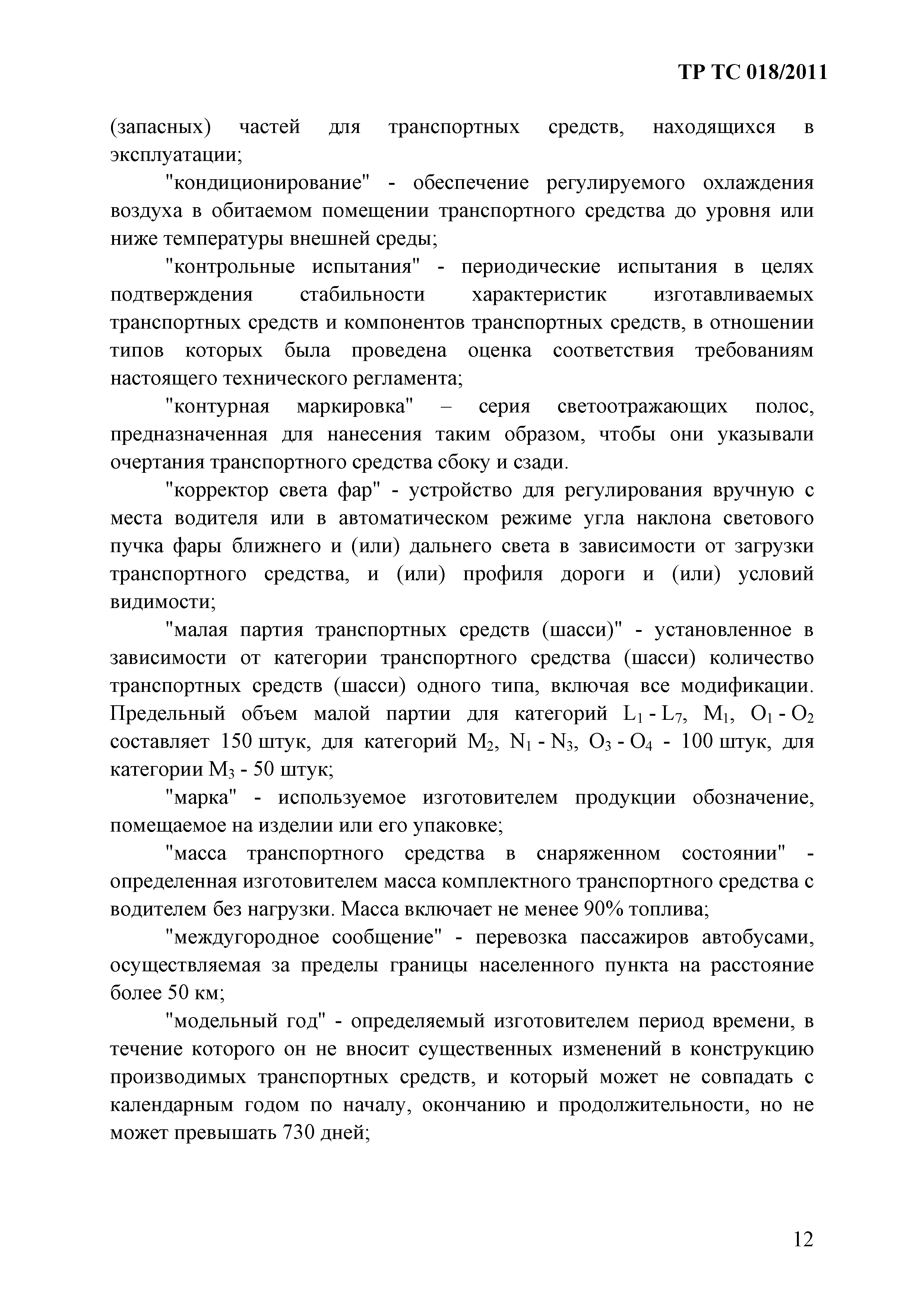 ТР ТС 018/2011

(запасных) частей для транспортных средств, находящихся в эксплуатации;

"кондиционирование" - обеспечение регулируемого охлаждения воздуха в обитаемом помещении транспортного средства до уровня или ниже температуры внешней среды;

"контрольные испытания" - периодические испытания в целях подтверждения стабильности характеристик изготавливаемых транспортных средств и компонентов транспортных средств, в отношении типов которых была проведена оценка соответствия требованиям настоящего технического регламента;

"контурная маркировка" – серия светоотражающих полос, предназначенная для нанесения таким образом, чтобы они указывали очертания транспортного средства сбоку и сзади.

"корректор света фар" - устройство для регулирования вручную с места водителя или в автоматическом режиме угла наклона светового пучка фары ближнего и (или) дальнего света в зависимости от загрузки транспортного средства, и (или) профиля дороги и (или) условий видимости;

"малая партия транспортных средств (шасси)" - установленное в зависимости от категории транспортного средства (шасси) количество транспортных средств (шасси) одного типа, включая все модификации. Предельный объем малой партии для категорий $L_1$ - $L_7$, $M_1$, $O_1$ - $O_2$ составляет 150 штук, для категорий $M_2$, $N_1$ - $N_3$, $O_3$ - $O_4$ - 100 штук, для категории $M_3$ - 50 штук;

"марка" - используемое изготовителем продукции обозначение, помещаемое на изделии или его упаковке;

"масса транспортного средства в снаряженном состоянии" - определенная изготовителем масса комплектного транспортного средства с водителем без нагрузки. Масса включает не менее 90% топлива;

"междугородное сообщение" - перевозка пассажиров автобусами, осуществляемая за пределы границы населенного пункта на расстояние более 50 км;

"модельный год" - определяемый изготовителем период времени, в течение которого он не вносит существенных изменений в конструкцию производимых транспортных средств, и который может не совпадать с календарным годом по началу, окончанию и продолжительности, но не может превышать 730 дней;

12